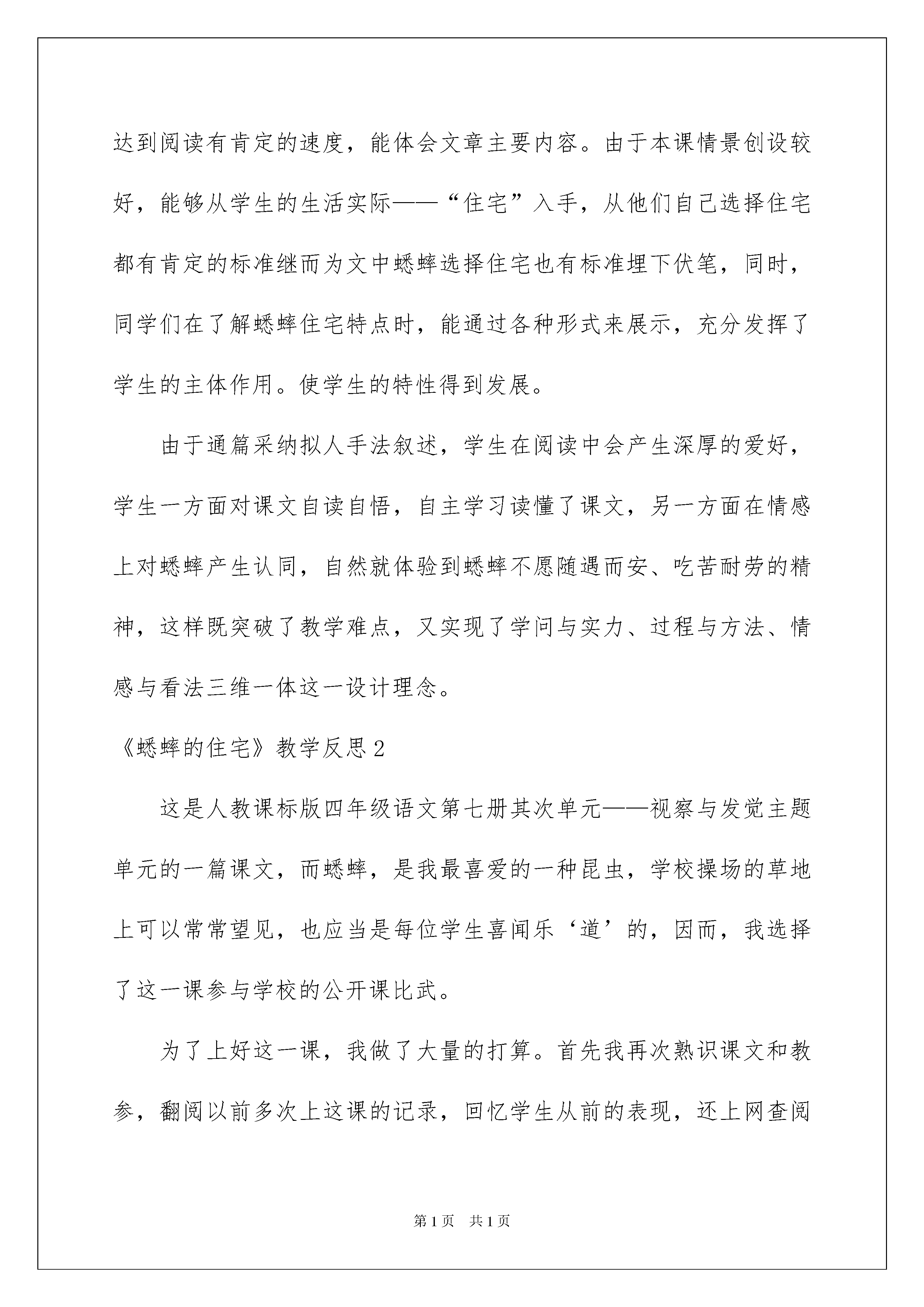 达到阅读有肯定的速度，能体会文章主要内容。由于本课情景创设较好，能够从学生的生活实际——“住宅”入手，从他们自己选择住宅都有肯定的标准继而为文中蟋蟀选择住宅也有标准埋下伏笔，同时，同学们在了解蟋蟀住宅特点时，能通过各种形式来展示，充分发挥了学生的主体作用。使学生的特性得到发展。

由于通篇采纳拟人手法叙述，学生在阅读中会产生深厚的爱好，学生一方面对课文自读自悟，自主学习读懂了课文，另一方面在情感上对蟋蟀产生认同，自然就体验到蟋蟀不愿随遇而安、吃苦耐劳的精神，这样既突破了教学难点，又实现了学问与实力、过程与方法、情感与看法三维一体这一设计理念。

《蟋蟀的住宅》教学反思2

这是人教课标版四年级语文第七册其次单元——视察与发觉主题单元的一篇课文，而蟋蟀，是我最喜爱的一种昆虫，学校操场的草地上可以常常望见，也应当是每位学生喜闻乐‘道’的，因而，我选择了这一课参与学校的公开课比武。

为了上好这一课，我做了大量的打算。首先我再次熟识课文和教参，翻阅以前多次上这课的记录，回忆学生从前的表现，还上网查阅

第1页 共1页